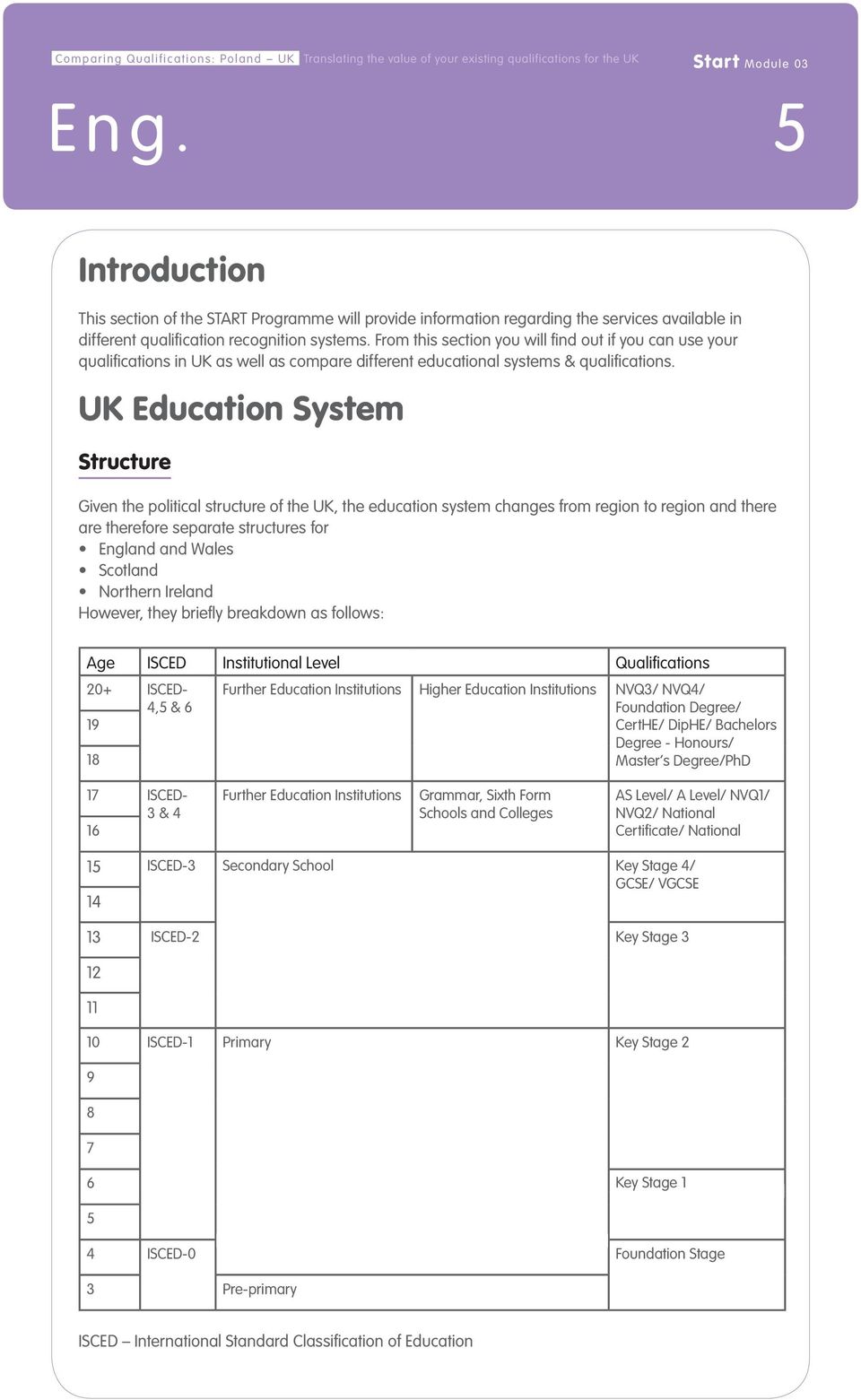 Comparing Qualifications: Poland – UK Translating the value of your existing qualifications for the UK Start Module 03

Eng. 5

Introduction

This section of the START Programme will provide information regarding the services available in different qualification recognition systems. From this section you will find out if you can use your qualifications in UK as well as compare different educational systems & qualifications.

UK Education System

Structure

Given the political structure of the UK, the education system changes from region to region and there are therefore separate structures for
• England and Wales
• Scotland
• Northern Ireland
However, they briefly breakdown as follows:

| Age | ISCED | Institutional Level | | Qualifications |
|---|---|---|---|---|
| 20+ | ISCED-4,5 & 6 | Further Education Institutions | Higher Education Institutions | NVQ3/ NVQ4/ Foundation Degree/ CertHE/ DipHE/ Bachelors Degree - Honours/ Master's Degree/PhD |
| 19 | | | | |
| 18 | | | | |
| 17 | ISCED-3 & 4 | Further Education Institutions | Grammar, Sixth Form Schools and Colleges | AS Level/ A Level/ NVQ1/ NVQ2/ National Certificate/ National |
| 16 | | | | |
| 15 | ISCED-3 | Secondary School | | Key Stage 4/ GCSE/ VGCSE |
| 14 | | | | |
| 13 | ISCED-2 | | | Key Stage 3 |
| 12 | | | | |
| 11 | | | | |
| 10 | ISCED-1 | Primary | | Key Stage 2 |
| 9 | | | | |
| 8 | | | | |
| 7 | | | | |
| 6 | | | | Key Stage 1 |
| 5 | | | | |
| 4 | ISCED-0 | | | Foundation Stage |
| 3 | | Pre-primary | | |

ISCED – International Standard Classification of Education